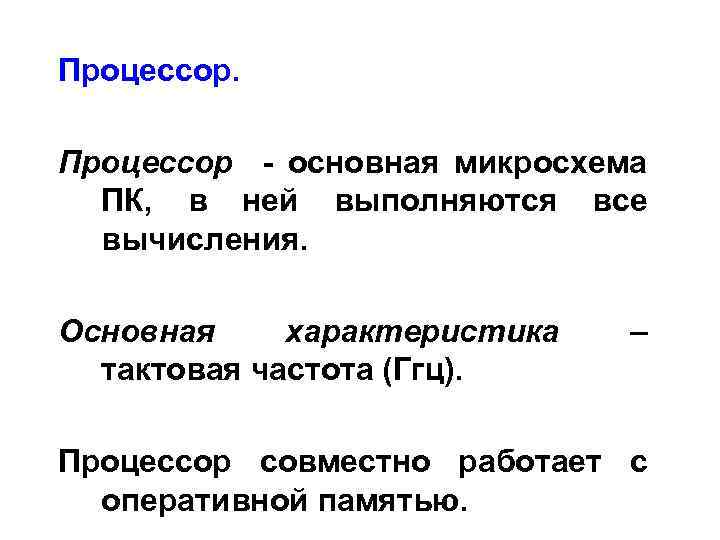 Процессор.

Процессор - основная микросхема ПК, в ней выполняются все вычисления.

Основная характеристика – тактовая частота (Ггц).

Процессор совместно работает с оперативной памятью.